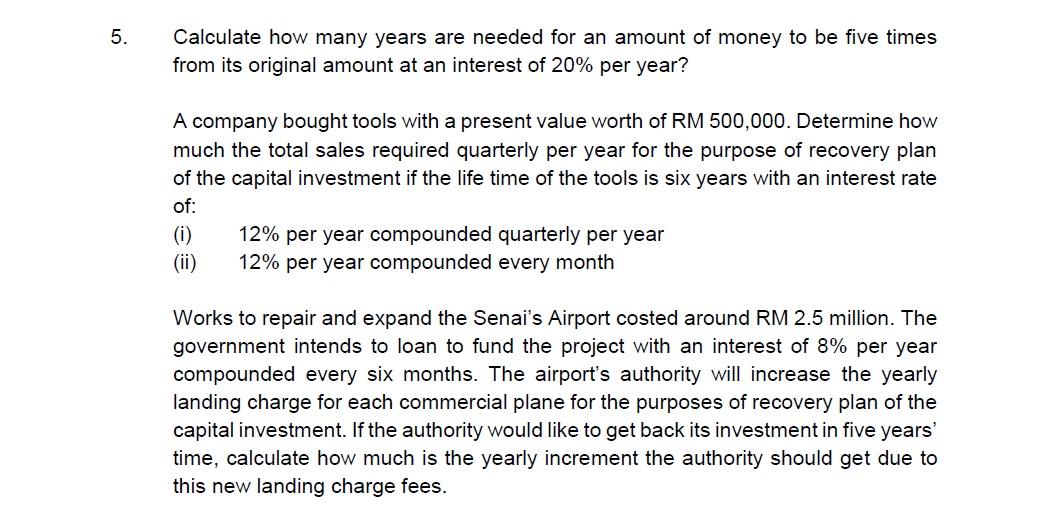 5. Calculate how many years are needed for an amount of money to be five times from its original amount at an interest of 20% per year?

A company bought tools with a present value worth of RM 500,000. Determine how much the total sales required quarterly per year for the purpose of recovery plan of the capital investment if the life time of the tools is six years with an interest rate of:
(i) 12% per year compounded quarterly per year
(ii) 12% per year compounded every month

Works to repair and expand the Senai's Airport costed around RM 2.5 million. The government intends to loan to fund the project with an interest of 8% per year compounded every six months. The airport's authority will increase the yearly landing charge for each commercial plane for the purposes of recovery plan of the capital investment. If the authority would like to get back its investment in five years' time, calculate how much is the yearly increment the authority should get due to this new landing charge fees.